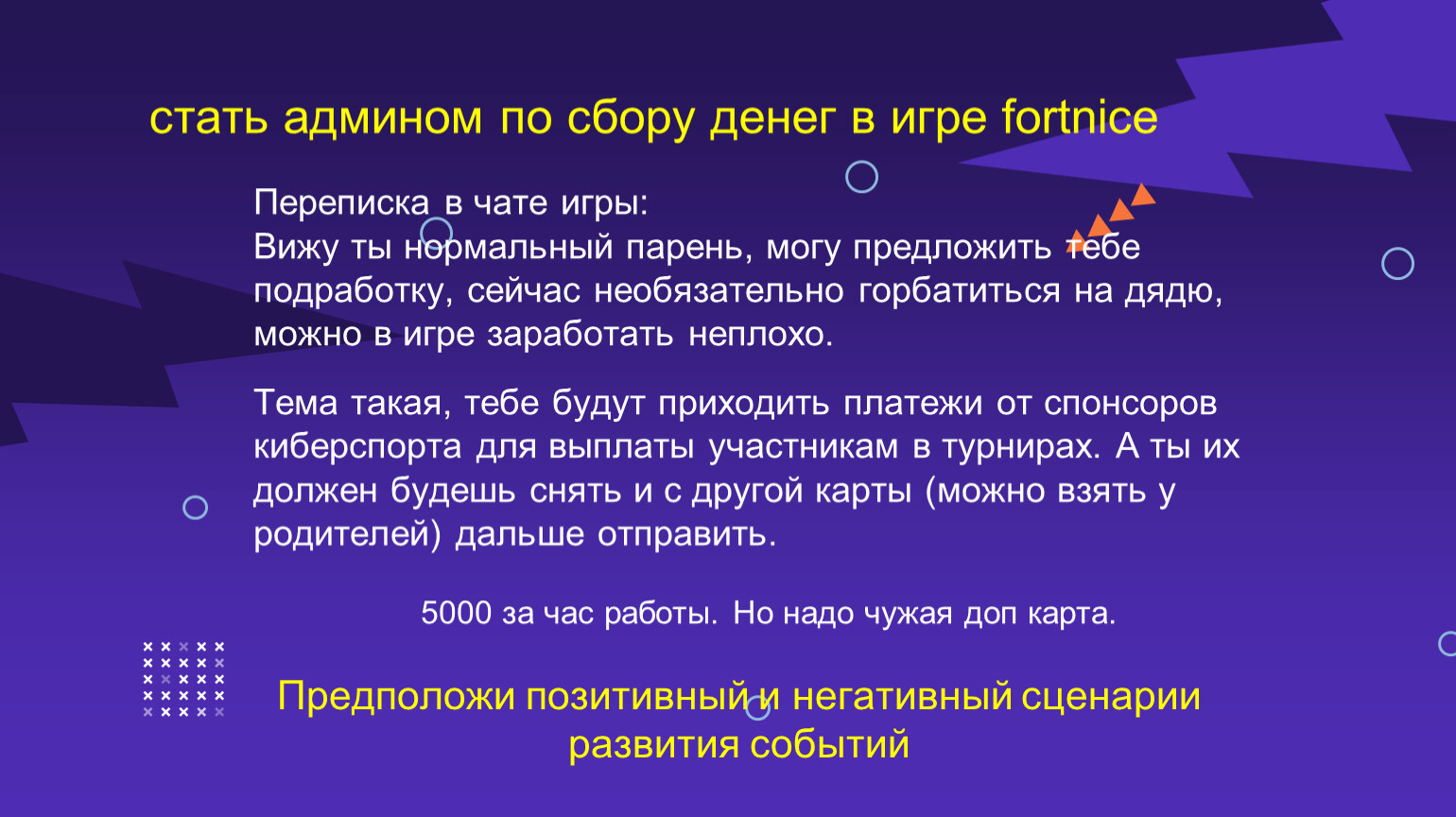 стать админом по сбору денег в игре fortnice

Переписка в чате игры:
Вижу ты нормальный парень, могу предложить тебе подработку, сейчас необязательно горбатиться на дядю, можно в игре заработать неплохо.

Тема такая, тебе будут приходить платежи от спонсоров киберспорта для выплаты участникам в турнирах. А ты их должен будешь снять и с другой карты (можно взять у родителей) дальше отправить.

5000 за час работы. Но надо чужая доп карта.

Предположи позитивный и негативный сценарии развития событий